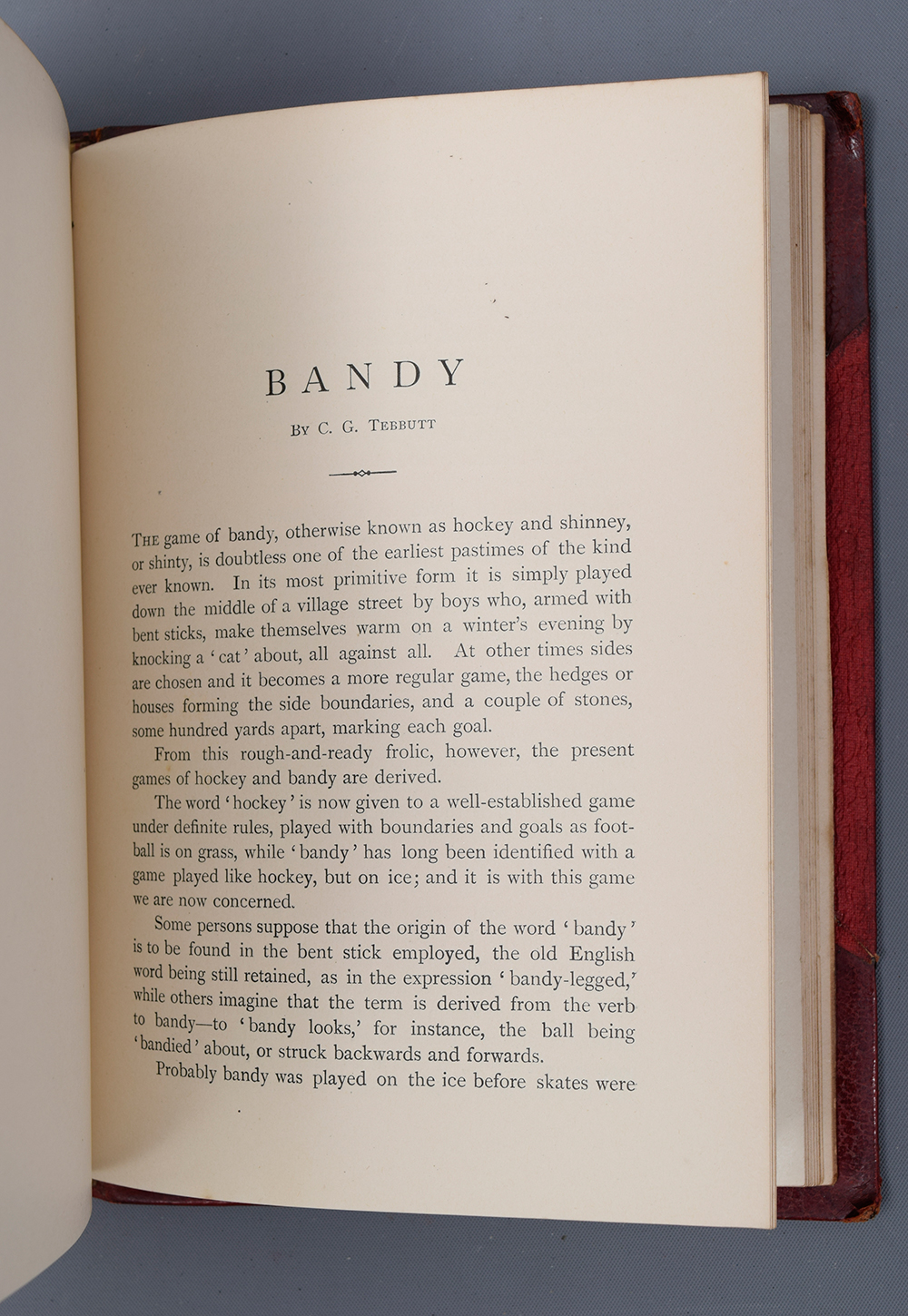 BANDY

By C. G. Tebbutt

The game of bandy, otherwise known as hockey and shinney, or shinty, is doubtless one of the earliest pastimes of the kind ever known. In its most primitive form it is simply played down the middle of a village street by boys who, armed with bent sticks, make themselves warm on a winter's evening by knocking a 'cat' about, all against all. At other times sides are chosen and it becomes a more regular game, the hedges or houses forming the side boundaries, and a couple of stones, some hundred yards apart, marking each goal.

From this rough-and-ready frolic, however, the present games of hockey and bandy are derived.

The word 'hockey' is now given to a well-established game under definite rules, played with boundaries and goals as football is on grass, while 'bandy' has long been identified with a game played like hockey, but on ice; and it is with this game we are now concerned.

Some persons suppose that the origin of the word 'bandy' is to be found in the bent stick employed, the old English word being still retained, as in the expression 'bandy-legged,' while others imagine that the term is derived from the verb to bandy—to 'bandy looks,' for instance, the ball being 'bandied' about, or struck backwards and forwards.

Probably bandy was played on the ice before skates were